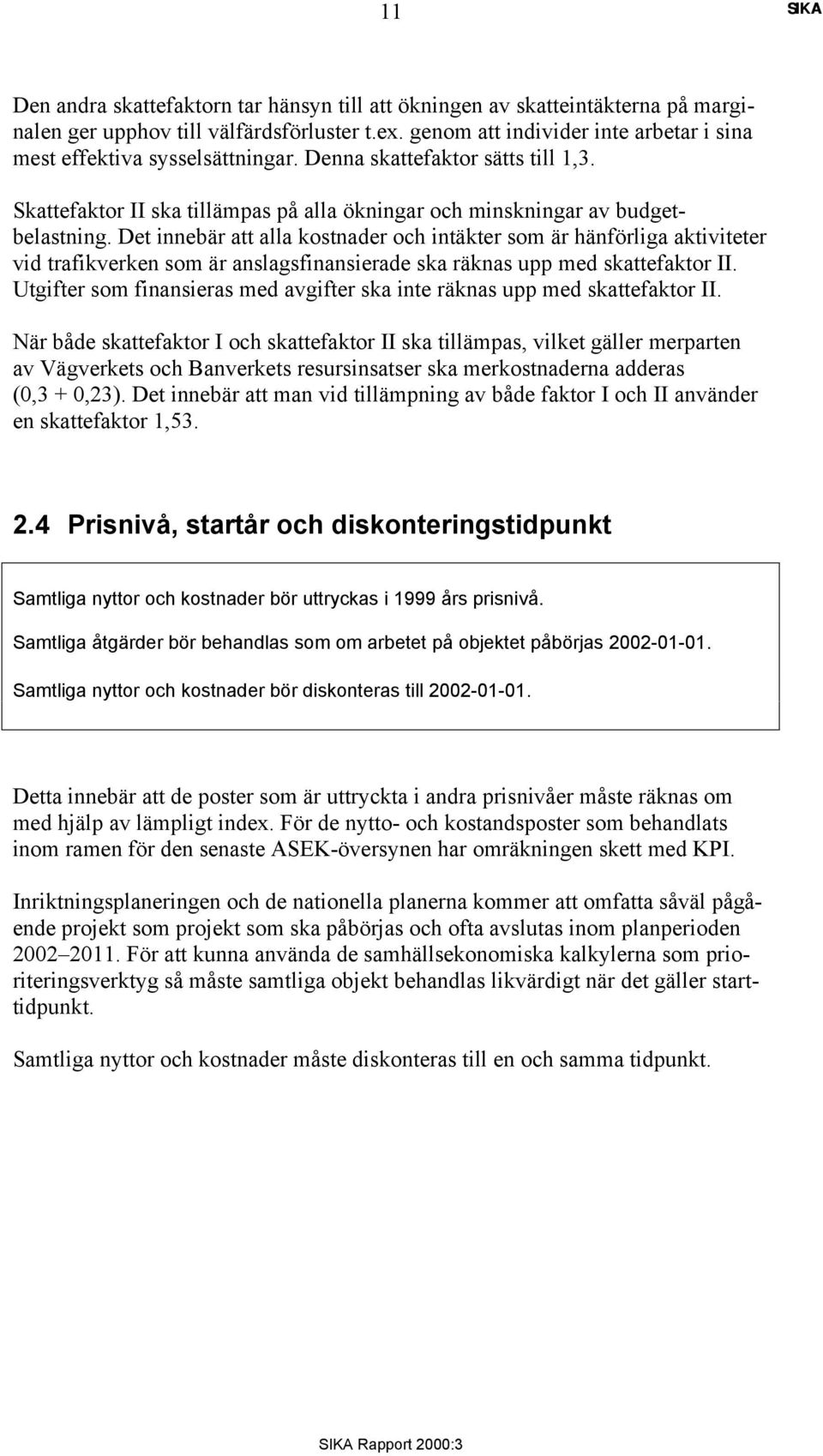 11

SIKA

Den andra skattefaktorn tar hänsyn till att ökningen av skatteintäkterna på marginalen ger upphov till välfärdsförluster t.ex. genom att individer inte arbetar i sina mest effektiva sysselsättningar. Denna skattefaktor sätts till 1,3.

Skattefaktor II ska tillämpas på alla ökningar och minskningar av budgetbelastning. Det innebär att alla kostnader och intäkter som är hänförliga aktiviteter vid trafikverken som är anslagsfinansierade ska räknas upp med skattefaktor II. Utgifter som finansieras med avgifter ska inte räknas upp med skattefaktor II.

När både skattefaktor I och skattefaktor II ska tillämpas, vilket gäller merparten av Vägverkets och Banverkets resursinsatser ska merkostnaderna adderas (0,3 + 0,23). Det innebär att man vid tillämpning av både faktor I och II använder en skattefaktor 1,53.

2.4 Prisnivå, startår och diskonteringstidpunkt

Samtliga nyttor och kostnader bör uttryckas i 1999 års prisnivå.

Samtliga åtgärder bör behandlas som om arbetet på objektet påbörjas 2002-01-01.

Samtliga nyttor och kostnader bör diskonteras till 2002-01-01.

Detta innebär att de poster som är uttryckta i andra prisnivåer måste räknas om med hjälp av lämpligt index. För de nytto- och kostandsposter som behandlats inom ramen för den senaste ASEK-översynen har omräkningen skett med KPI.

Inriktningsplaneringen och de nationella planerna kommer att omfatta såväl pågående projekt som projekt som ska påbörjas och ofta avslutas inom planperioden 2002–2011. För att kunna använda de samhällsekonomiska kalkylerna som prioriteringsverktyg så måste samtliga objekt behandlas likvärdigt när det gäller starttidpunkt.

Samtliga nyttor och kostnader måste diskonteras till en och samma tidpunkt.

SIKA Rapport 2000:3